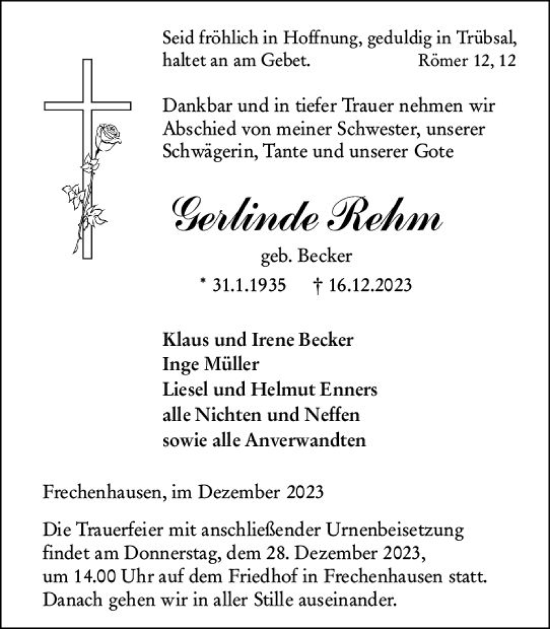 Seid fröhlich in Hoffnung, geduldig in Trübsal, haltet an am Gebet. Römer 12, 12

Dankbar und in tiefer Trauer nehmen wir Abschied von meiner Schwester, unserer Schwägerin, Tante und unserer Gote

Gerlinde Rehm

geb. Becker

* 31.1.1935 † 16.12.2023

Klaus und Irene Becker
Inge Müller
Liesel und Helmut Enners
alle Nichten und Neffen
sowie alle Anverwandten

Frechenhausen, im Dezember 2023

Die Trauerfeier mit anschließender Urnenbeisetzung findet am Donnerstag, dem 28. Dezember 2023, um 14.00 Uhr auf dem Friedhof in Frechenhausen statt. Danach gehen wir in aller Stille auseinander.